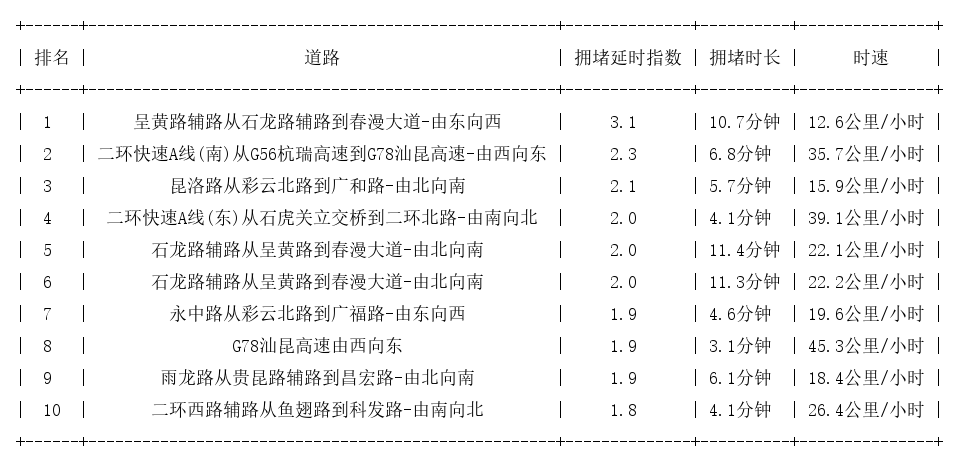 | 排名 | 道路 | 拥堵延时指数 | 拥堵时长 | 时速 |
|---|---|---|---|---|
| 1 | 呈黄路辅路从石龙路辅路到春漫大道-由东向西 | 3.1 | 10.7分钟 | 12.6公里/小时 |
| 2 | 二环快速A线(南)从G56杭瑞高速到G78汕昆高速-由西向东 | 2.3 | 6.8分钟 | 35.7公里/小时 |
| 3 | 昆洛路从彩云北路到广和路-由北向南 | 2.1 | 5.7分钟 | 15.9公里/小时 |
| 4 | 二环快速A线(东)从石虎关立交桥到二环北路-由南向北 | 2.0 | 4.1分钟 | 39.1公里/小时 |
| 5 | 石龙路辅路从呈黄路到春漫大道-由北向南 | 2.0 | 11.4分钟 | 22.1公里/小时 |
| 6 | 石龙路辅路从呈黄路到春漫大道-由北向南 | 2.0 | 11.3分钟 | 22.2公里/小时 |
| 7 | 永中路从彩云北路到广福路-由东向西 | 1.9 | 4.6分钟 | 19.6公里/小时 |
| 8 | G78汕昆高速由西向东 | 1.9 | 3.1分钟 | 45.3公里/小时 |
| 9 | 雨龙路从贵昆路辅路到昌宏路-由北向南 | 1.9 | 6.1分钟 | 18.4公里/小时 |
| 10 | 二环西路辅路从鱼翅路到科发路-由南向北 | 1.8 | 4.1分钟 | 26.4公里/小时 |